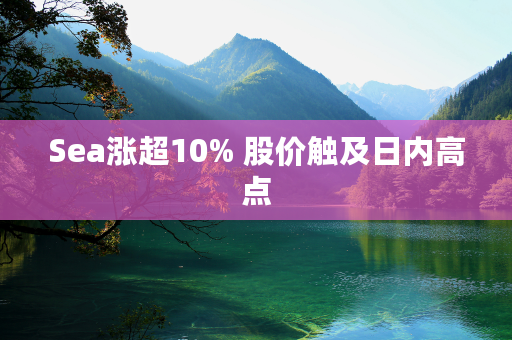 Sea涨超10% 股价触及日内高点